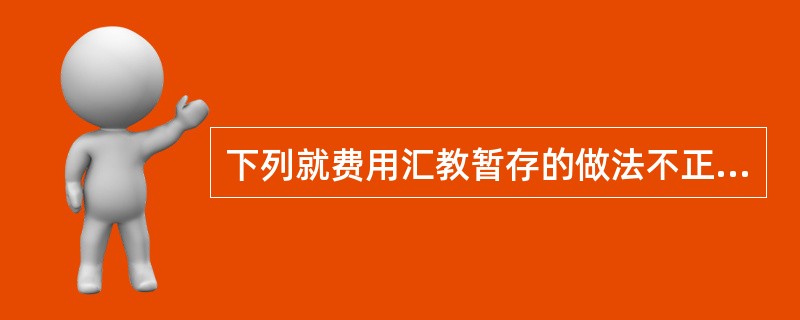 下列就费用汇教暂存的做法不正...